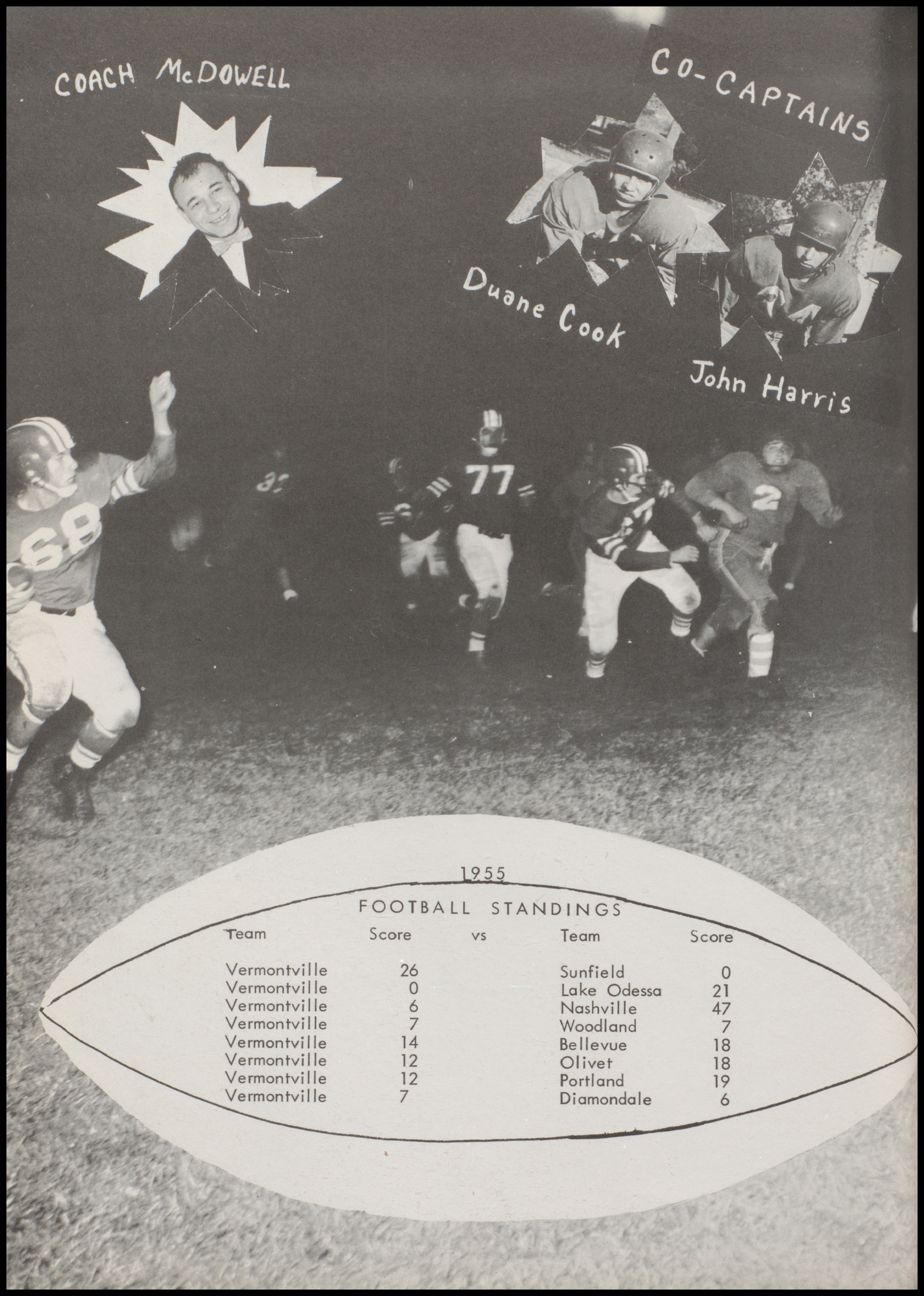 COACH McDOWELL

CO-CAPTAINS

Duane Cook

John Harris

1955

FOOTBALL STANDINGS

| Team | Score | vs | Team | Score |
|---|---|---|---|---|
| Vermontville | 26 | | Sunfield | 0 |
| Vermontville | 0 | | Lake Odessa | 21 |
| Vermontville | 6 | | Nashville | 47 |
| Vermontville | 7 | | Woodland | 7 |
| Vermontville | 14 | | Bellevue | 18 |
| Vermontville | 12 | | Olivet | 18 |
| Vermontville | 12 | | Portland | 19 |
| Vermontville | 7 | | Diamondale | 6 |